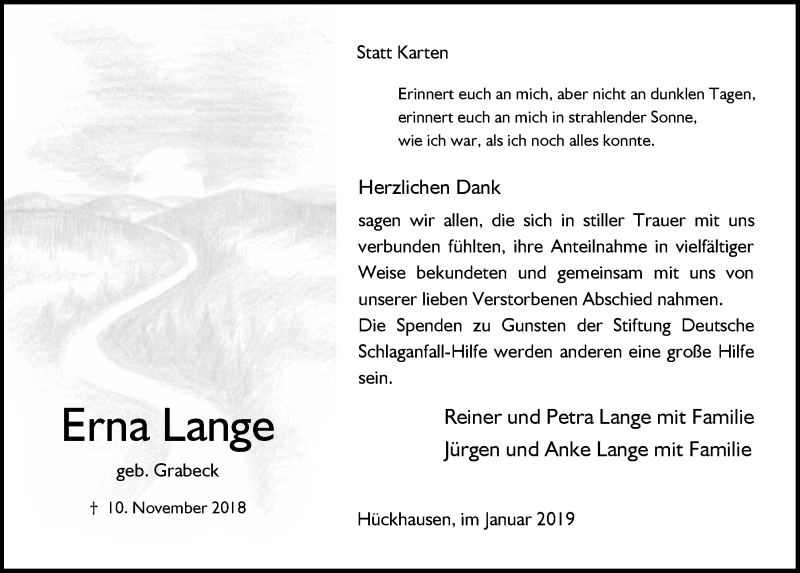 Erna Lange

geb. Grabeck

† 10. November 2018

Statt Karten

Erinnert euch an mich, aber nicht an dunklen Tagen,
erinnert euch an mich in strahlender Sonne,
wie ich war, als ich noch alles konnte.

Herzlichen Dank

sagen wir allen, die sich in stiller Trauer mit uns verbunden fühlten, ihre Anteilnahme in vielfältiger Weise bekundeten und gemeinsam mit uns von unserer lieben Verstorbenen Abschied nahmen.
Die Spenden zu Gunsten der Stiftung Deutsche Schlaganfall-Hilfe werden anderen eine große Hilfe sein.

Reiner und Petra Lange mit Familie
Jürgen und Anke Lange mit Familie

Hückhausen, im Januar 2019